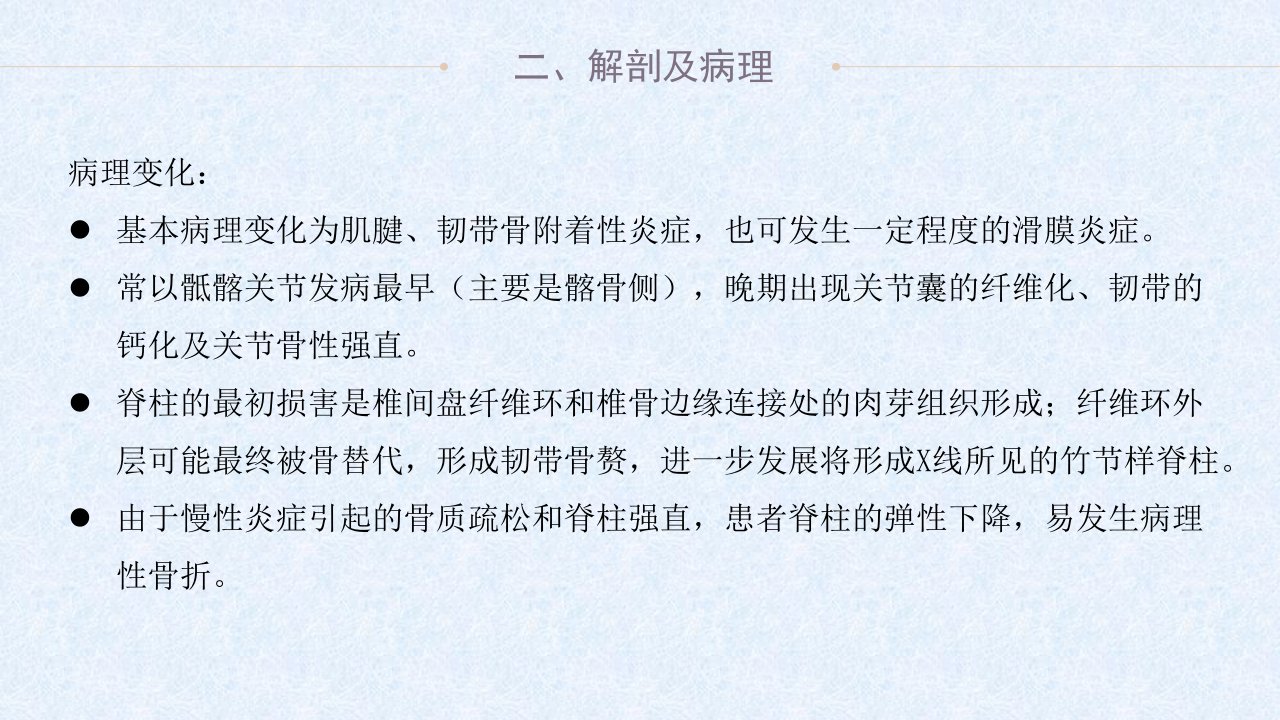 二、解剖及病理

病理变化：

• 基本病理变化为肌腱、韧带骨附着性炎症，也可发生一定程度的滑膜炎症。
• 常以骶髂关节发病最早（主要是髂骨侧），晚期出现关节囊的纤维化、韧带的钙化及关节骨性强直。
• 脊柱的最初损害是椎间盘纤维环和椎骨边缘连接处的肉芽组织形成；纤维环外层可能最终被骨替代，形成韧带骨赘，进一步发展将形成X线所见的竹节样脊柱。
• 由于慢性炎症引起的骨质疏松和脊柱强直，患者脊柱的弹性下降，易发生病理性骨折。